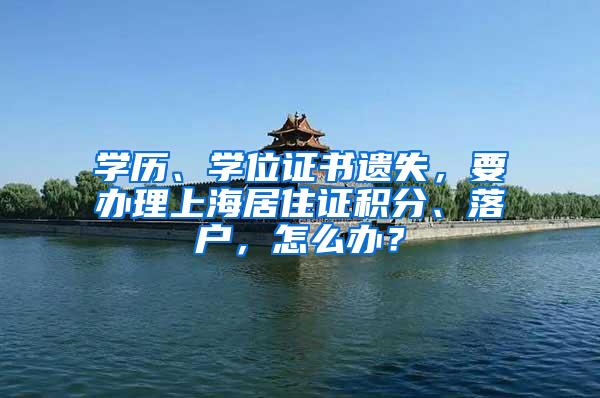 学历、学位证书遗失，要办理上海居住证积分、落户，怎么办？